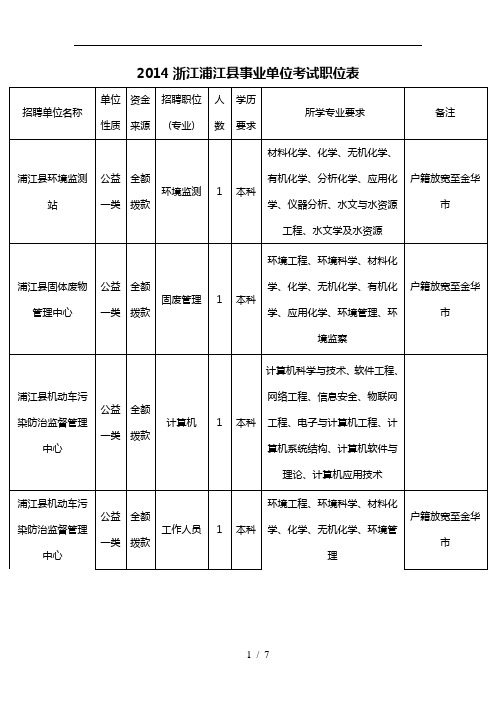 2014 浙江浦江县事业单位考试职位表

| 招聘单位名称 | 单位性质 | 资金来源 | 招聘职位（专业） | 人数 | 学历要求 | 所学专业要求 | 备注 |
|---|---|---|---|---|---|---|---|
| 浦江县环境监测站 | 公益一类 | 全额拨款 | 环境监测 | 1 | 本科 | 材料化学、化学、无机化学、有机化学、分析化学、应用化学、仪器分析、水文与水资源工程、水文学及水资源 | 户籍放宽至金华市 |
| 浦江县固体废物管理中心 | 公益一类 | 全额拨款 | 固废管理 | 1 | 本科 | 环境工程、环境科学、材料化学、化学、无机化学、有机化学、应用化学、环境管理、环境监察 | 户籍放宽至金华市 |
| 浦江县机动车污染防治监督管理中心 | 公益一类 | 全额拨款 | 计算机 | 1 | 本科 | 计算机科学与技术、软件工程、网络工程、信息安全、物联网工程、电子与计算机工程、计算机系统结构、计算机软件与理论、计算机应用技术 | |
| 浦江县机动车污染防治监督管理中心 | 公益一类 | 全额拨款 | 工作人员 | 1 | 本科 | 环境工程、环境科学、材料化学、化学、无机化学、环境管理 | 户籍放宽至金华市 |

1 / 7